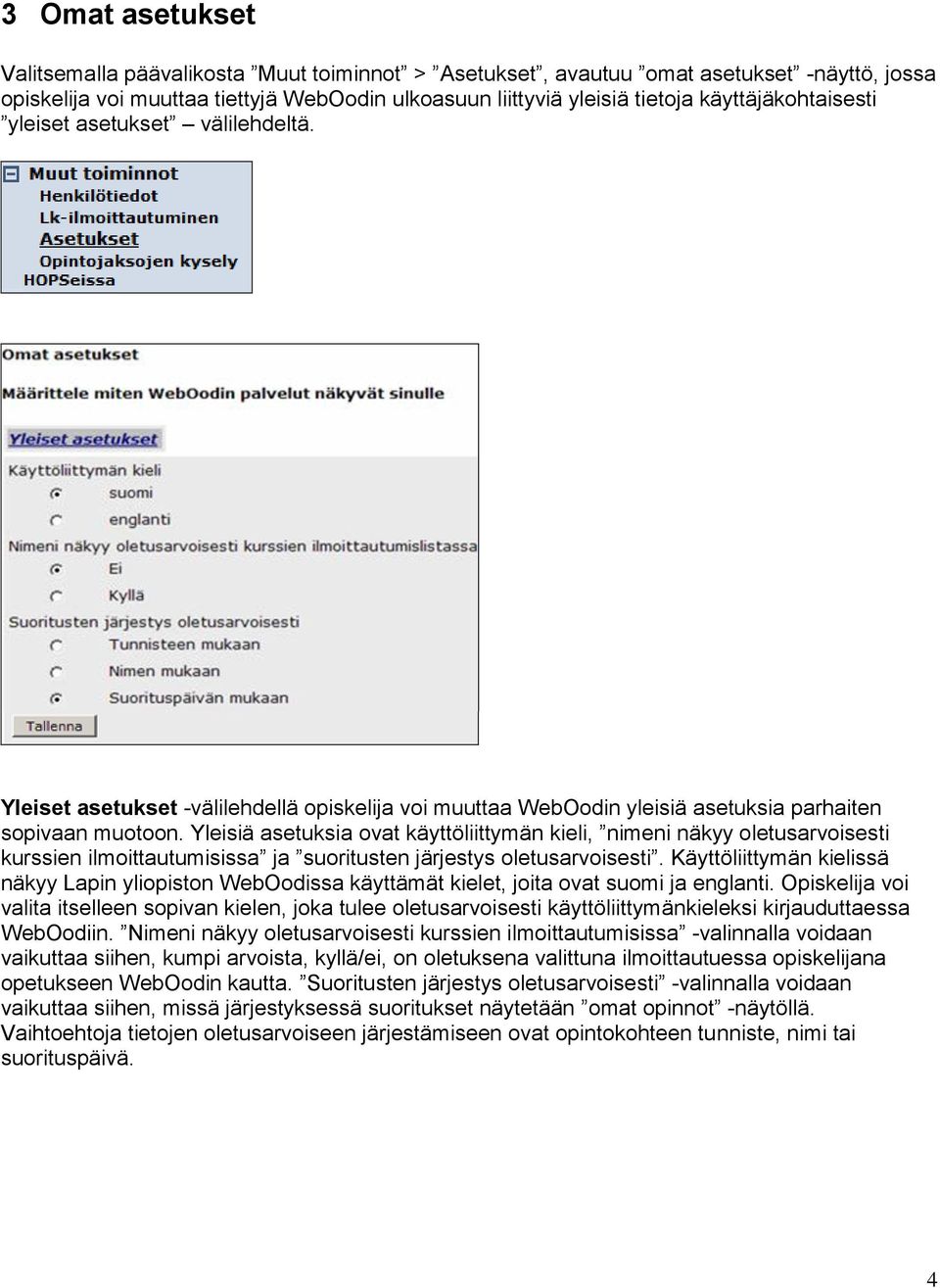 3 Omat asetukset

Valitsemalla päävalikosta ”Muut toiminnot” > ”Asetukset”, avautuu ”omat asetukset” -näyttö, jossa opiskelija voi muuttaa tiettyjä WebOodin ulkoasuun liittyviä yleisiä tietoja käyttäjäkohtaisesti ”yleiset asetukset” – välilehdeltä.

Muut toiminnot
Henkilötiedot
Lk-ilmoittautuminen
Asetukset
Opintojaksojen kysely
HOPSeissa

Omat asetukset
Määrittele miten WebOodin palvelut näkyvät sinulle
Yleiset asetukset
Käyttöliittymän kieli
suomi
englanti
Nimeni näkyy oletusarvoisesti kurssien ilmoittautumislistassa
Ei
Kyllä
Suoritusten järjestys oletusarvoisesti
Tunnisteen mukaan
Nimen mukaan
Suorituspäivän mukaan
Tallenna

Yleiset asetukset -välilehdellä opiskelija voi muuttaa WebOodin yleisiä asetuksia parhaiten sopivaan muotoon. Yleisiä asetuksia ovat käyttöliittymän kieli, ”nimeni näkyy oletusarvoisesti kurssien ilmoittautumisissa” ja ”suoritusten järjestys oletusarvoisesti”. Käyttöliittymän kielissä näkyy Lapin yliopiston WebOodissa käyttämät kielet, joita ovat suomi ja englanti. Opiskelija voi valita itselleen sopivan kielen, joka tulee oletusarvoisesti käyttöliittymänkieleksi kirjauduttaessa WebOodiin. ”Nimeni näkyy oletusarvoisesti kurssien ilmoittautumisissa” -valinnalla voidaan vaikuttaa siihen, kumpi arvoista, kyllä/ei, on oletuksena valittuna ilmoittautuessa opiskelijana opetukseen WebOodin kautta. ”Suoritusten järjestys oletusarvoisesti” -valinnalla voidaan vaikuttaa siihen, missä järjestyksessä suoritukset näytetään ”omat opinnot” -näytöllä. Vaihtoehtoja tietojen oletusarvoiseen järjestämiseen ovat opintokohteen tunniste, nimi tai suorituspäivä.

4